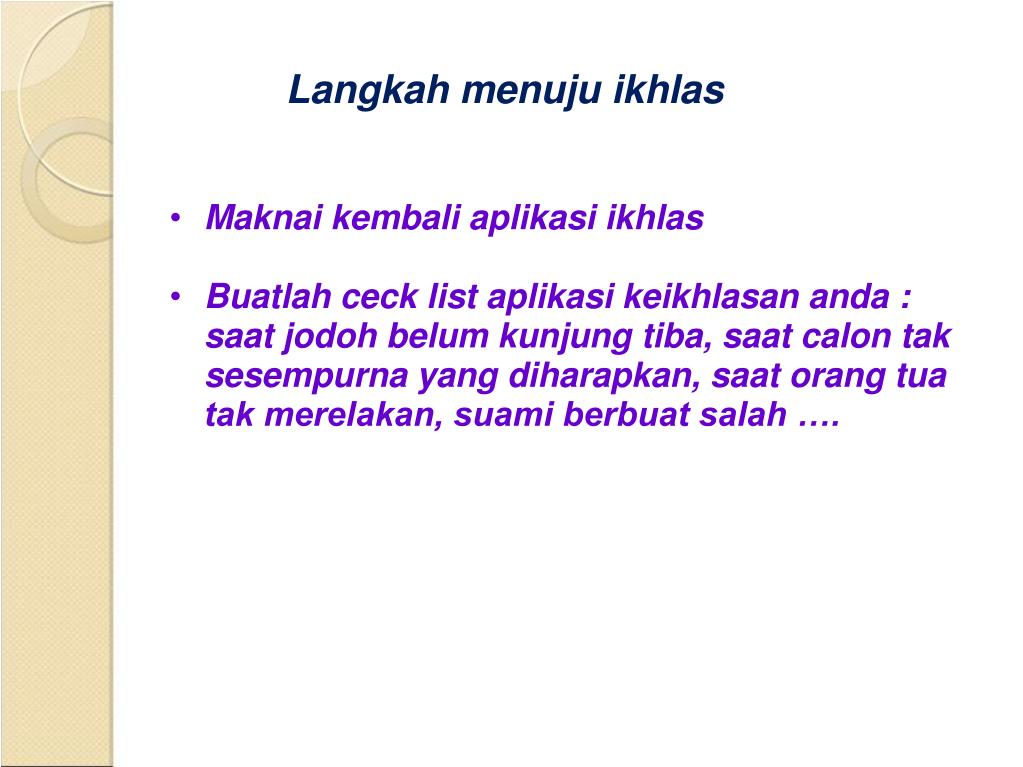 Langkah menuju ikhlas

• Maknai kembali aplikasi ikhlas

• Buatlah ceck list aplikasi keikhlasan anda : saat jodoh belum kunjung tiba, saat calon tak sesempurna yang diharapkan, saat orang tua tak merelakan, suami berbuat salah ….